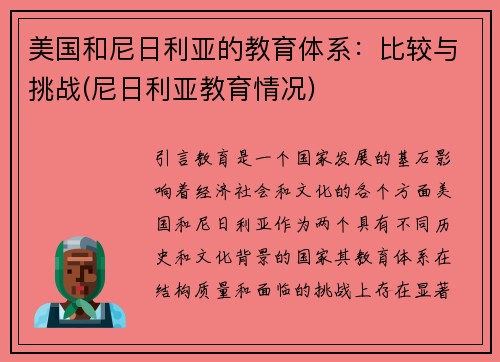 美国和尼日利亚的教育体系：比较与挑战(尼日利亚教育情况)

引言教育是一个国家发展的基石影响着经济社会和文化的各个方面美国和尼日利亚作为两个具有不同历史和文化背景的国家其教育体系在结构质量和面临的挑战上存在显著